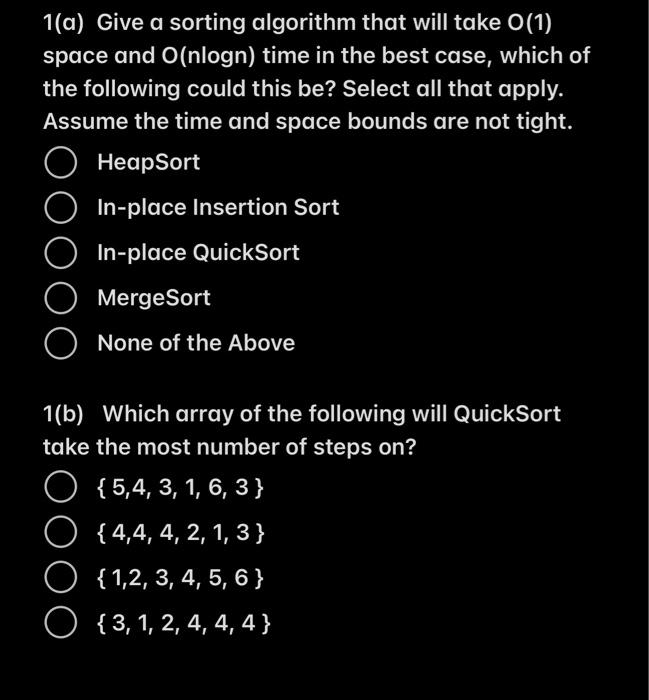 1(a) Give a sorting algorithm that will take O(1) space and O(nlogn) time in the best case, which of the following could this be? Select all that apply. Assume the time and space bounds are not tight.

HeapSort

In-place Insertion Sort

In-place QuickSort

MergeSort

None of the Above

1(b) Which array of the following will QuickSort take the most number of steps on?

{ 5,4, 3, 1, 6, 3 }

{ 4,4, 4, 2, 1, 3 }

{ 1,2, 3, 4, 5, 6 }

{ 3, 1, 2, 4, 4, 4 }